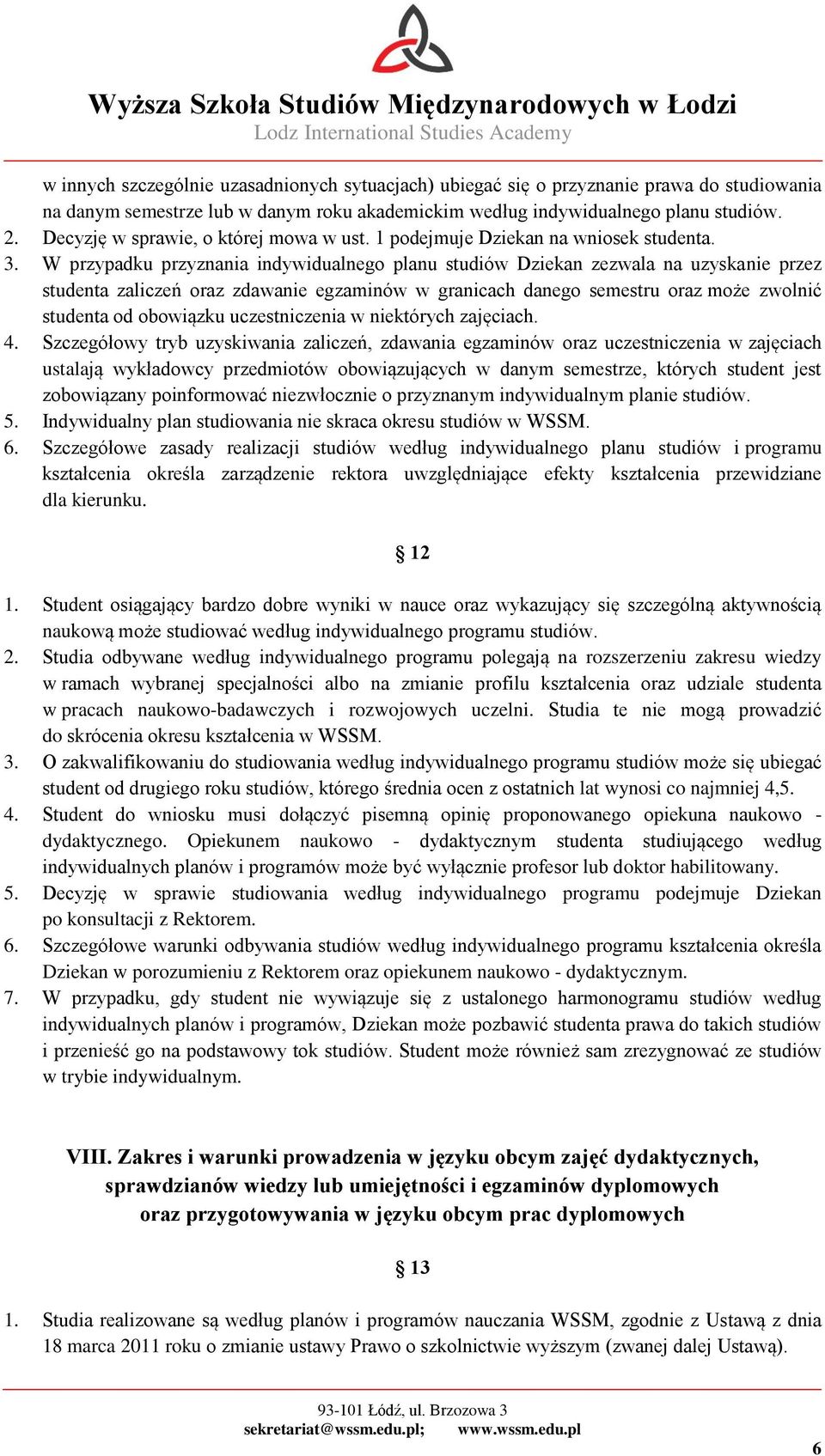 Wyższa Szkoła Studiów Międzynarodowych w Łodzi
Lodz International Studies Academy

w innych szczególnie uzasadnionych sytuacjach) ubiegać się o przyznanie prawa do studiowania na danym semestrze lub w danym roku akademickim według indywidualnego planu studiów.
2. Decyzję w sprawie, o której mowa w ust. 1 podejmuje Dziekan na wniosek studenta.
3. W przypadku przyznania indywidualnego planu studiów Dziekan zezwala na uzyskanie przez studenta zaliczeń oraz zdawanie egzaminów w granicach danego semestru oraz może zwolnić studenta od obowiązku uczestniczenia w niektórych zajęciach.
4. Szczegółowy tryb uzyskiwania zaliczeń, zdawania egzaminów oraz uczestniczenia w zajęciach ustalają wykładowcy przedmiotów obowiązujących w danym semestrze, których student jest zobowiązany poinformować niezwłocznie o przyznanym indywidualnym planie studiów.
5. Indywidualny plan studiowania nie skraca okresu studiów w WSSM.
6. Szczegółowe zasady realizacji studiów według indywidualnego planu studiów i programu kształcenia określa zarządzenie rektora uwzględniające efekty kształcenia przewidziane dla kierunku.

§ 12

1. Student osiągający bardzo dobre wyniki w nauce oraz wykazujący się szczególną aktywnością naukową może studiować według indywidualnego programu studiów.
2. Studia odbywane według indywidualnego programu polegają na rozszerzeniu zakresu wiedzy w ramach wybranej specjalności albo na zmianie profilu kształcenia oraz udziale studenta w pracach naukowo-badawczych i rozwojowych uczelni. Studia te nie mogą prowadzić do skrócenia okresu kształcenia w WSSM.
3. O zakwalifikowaniu do studiowania według indywidualnego programu studiów może się ubiegać student od drugiego roku studiów, którego średnia ocen z ostatnich lat wynosi co najmniej 4,5.
4. Student do wniosku musi dołączyć pisemną opinię proponowanego opiekuna naukowo - dydaktycznego. Opiekunem naukowo - dydaktycznym studenta studiującego według indywidualnych planów i programów może być wyłącznie profesor lub doktor habilitowany.
5. Decyzję w sprawie studiowania według indywidualnego programu podejmuje Dziekan po konsultacji z Rektorem.
6. Szczegółowe warunki odbywania studiów według indywidualnego programu kształcenia określa Dziekan w porozumieniu z Rektorem oraz opiekunem naukowo - dydaktycznym.
7. W przypadku, gdy student nie wywiązuje się z ustalonego harmonogramu studiów według indywidualnych planów i programów, Dziekan może pozbawić studenta prawa do takich studiów i przenieść go na podstawowy tok studiów. Student może również sam zrezygnować ze studiów w trybie indywidualnym.

VIII. Zakres i warunki prowadzenia w języku obcym zajęć dydaktycznych, sprawdzianów wiedzy lub umiejętności i egzaminów dyplomowych oraz przygotowywania w języku obcym prac dyplomowych

§ 13

1. Studia realizowane są według planów i programów nauczania WSSM, zgodnie z Ustawą z dnia 18 marca 2011 roku o zmianie ustawy Prawo o szkolnictwie wyższym (zwanej dalej Ustawą).

93-101 Łódź, ul. Brzozowa 3
sekretariat@wssm.edu.pl; www.wssm.edu.pl

6